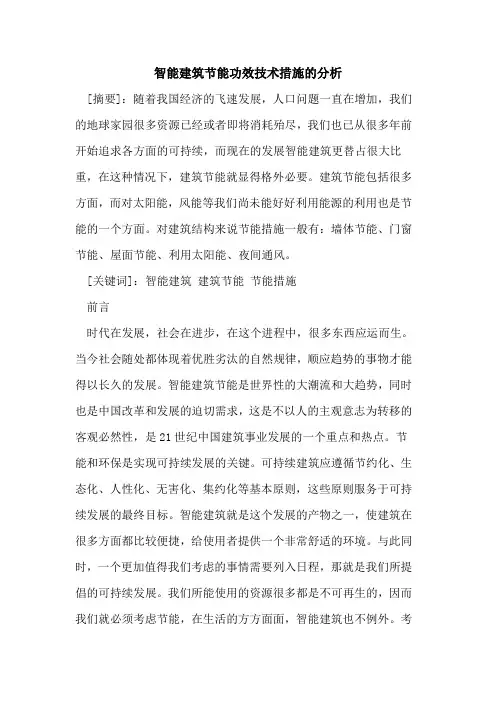 智能建筑节能功效技术措施的分析

[摘要]：随着我国经济的飞速发展，人口问题一直在增加，我们的地球家园很多资源已经或者即将消耗殆尽，我们也已从很多年前开始追求各方面的可持续，而现在的发展智能建筑更替占很大比重，在这种情况下，建筑节能就显得格外必要。建筑节能包括很多方面，而对太阳能，风能等我们尚未能好好利用能源的利用也是节能的一个方面。对建筑结构来说节能措施一般有：墙体节能、门窗节能、屋面节能、利用太阳能、夜间通风。

[关键词]：智能建筑 建筑节能 节能措施

前言

时代在发展，社会在进步，在这个进程中，很多东西应运而生。当今社会随处都体现着优胜劣汰的自然规律，顺应趋势的事物才能得以长久的发展。智能建筑节能是世界性的大潮流和大趋势，同时也是中国改革和发展的迫切需求，这是不以人的主观意志为转移的客观必然性，是21世纪中国建筑事业发展的一个重点和热点。节能和环保是实现可持续发展的关键。可持续建筑应遵循节约化、生态化、人性化、无害化、集约化等基本原则，这些原则服务于可持续发展的最终目标。智能建筑就是这个发展的产物之一，使建筑在很多方面都比较便捷，给使用者提供一个非常舒适的环境。与此同时，一个更加值得我们考虑的事情需要列入日程，那就是我们所提倡的可持续发展。我们所能使用的资源很多都是不可再生的，因而我们就必须考虑节能，在生活的方方面面，智能建筑也不例外。考